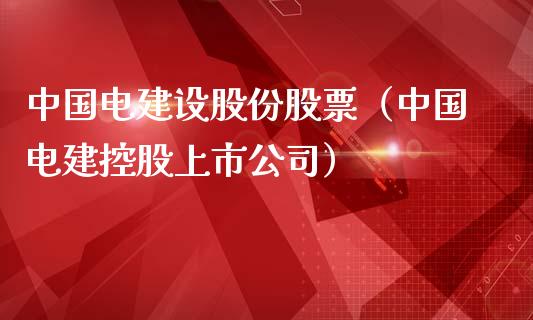 中国电建设股份股票（中国电建控股上市公司）